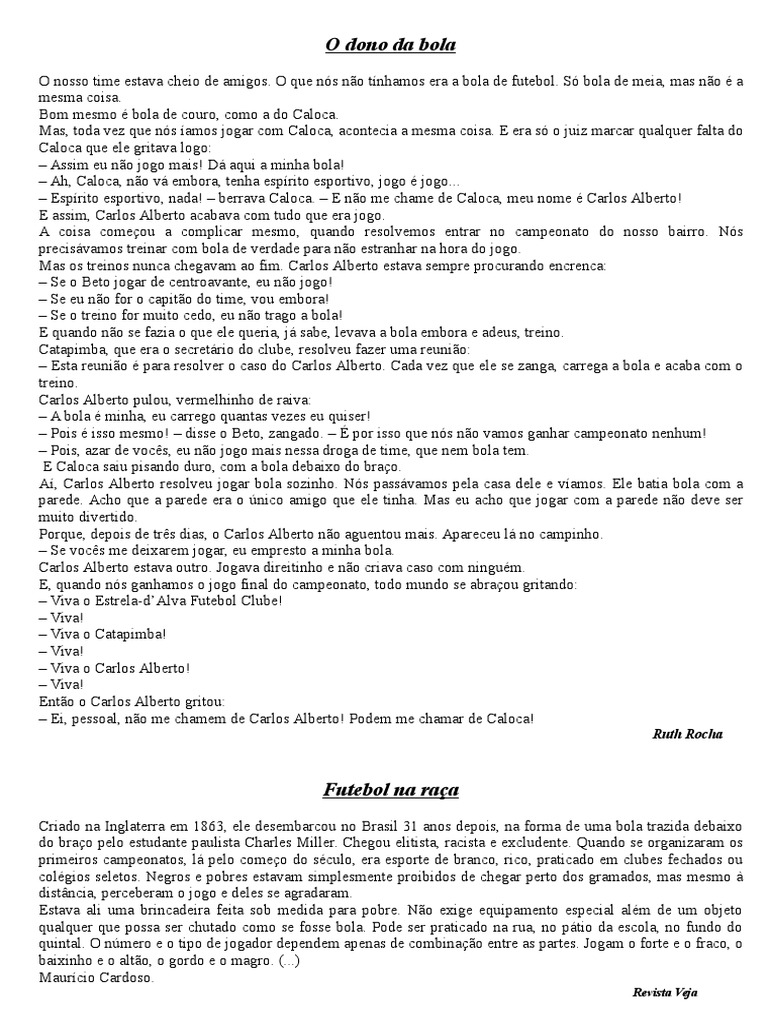 O dono da bola

O nosso time estava cheio de amigos. O que nós não tínhamos era a bola de futebol. Só bola de meia, mas não é a mesma coisa.
Bom mesmo é bola de couro, como a do Caloca.
Mas, toda vez que nós íamos jogar com Caloca, acontecia a mesma coisa. E era só o juiz marcar qualquer falta do Caloca que ele gritava logo:
– Assim eu não jogo mais! Dá aqui a minha bola!
– Ah, Caloca, não vá embora, tenha espírito esportivo, jogo é jogo...
– Espírito esportivo, nada! – berrava Caloca. – E não me chame de Caloca, meu nome é Carlos Alberto!
E assim, Carlos Alberto acabava com tudo que era jogo.
A coisa começou a complicar mesmo, quando resolvemos entrar no campeonato do nosso bairro. Nós precisávamos treinar com bola de verdade para não estranhar na hora do jogo.
Mas os treinos nunca chegavam ao fim. Carlos Alberto estava sempre procurando encrenca:
– Se o Beto jogar de centroavante, eu não jogo!
– Se eu não for o capitão do time, vou embora!
– Se o treino for muito cedo, eu não trago a bola!
E quando não se fazia o que ele queria, já sabe, levava a bola embora e adeus, treino.
Catapimba, que era o secretário do clube, resolveu fazer uma reunião:
– Esta reunião é para resolver o caso do Carlos Alberto. Cada vez que ele se zanga, carrega a bola e acaba com o treino.
Carlos Alberto pulou, vermelhinho de raiva:
– A bola é minha, eu carrego quantas vezes eu quiser!
– Pois é isso mesmo! – disse o Beto, zangado. – É por isso que nós não vamos ganhar campeonato nenhum!
– Pois, azar de vocês, eu não jogo mais nessa droga de time, que nem bola tem.
E Caloca saiu pisando duro, com a bola debaixo do braço.
Aí, Carlos Alberto resolveu jogar bola sozinho. Nós passávamos pela casa dele e víamos. Ele batia bola com a parede. Acho que a parede era o único amigo que ele tinha. Mas eu acho que jogar com a parede não deve ser muito divertido.
Porque, depois de três dias, o Carlos Alberto não aguentou mais. Apareceu lá no campinho.
– Se vocês me deixarem jogar, eu empresto a minha bola.
Carlos Alberto estava outro. Jogava direitinho e não criava caso com ninguém.
E, quando nós ganhamos o jogo final do campeonato, todo mundo se abraçou gritando:
– Viva o Estrela-d'Alva Futebol Clube!
– Viva!
– Viva o Catapimba!
– Viva!
– Viva o Carlos Alberto!
– Viva!
Então o Carlos Alberto gritou:
– Ei, pessoal, não me chamem de Carlos Alberto! Podem me chamar de Caloca!

Ruth Rocha

Futebol na raça

Criado na Inglaterra em 1863, ele desembarcou no Brasil 31 anos depois, na forma de uma bola trazida debaixo do braço pelo estudante paulista Charles Miller. Chegou elitista, racista e excludente. Quando se organizaram os primeiros campeonatos, lá pelo começo do século, era esporte de branco, rico, praticado em clubes fechados ou colégios seletos. Negros e pobres estavam simplesmente proibidos de chegar perto dos gramados, mas mesmo à distância, perceberam o jogo e deles se agradaram.
Estava ali uma brincadeira feita sob medida para pobre. Não exige equipamento especial além de um objeto qualquer que possa ser chutado como se fosse bola. Pode ser praticado na rua, no pátio da escola, no fundo do quintal. O número e o tipo de jogador dependem apenas de combinação entre as partes. Jogam o forte e o fraco, o baixinho e o altão, o gordo e o magro. (...)
Maurício Cardoso.

Revista Veja